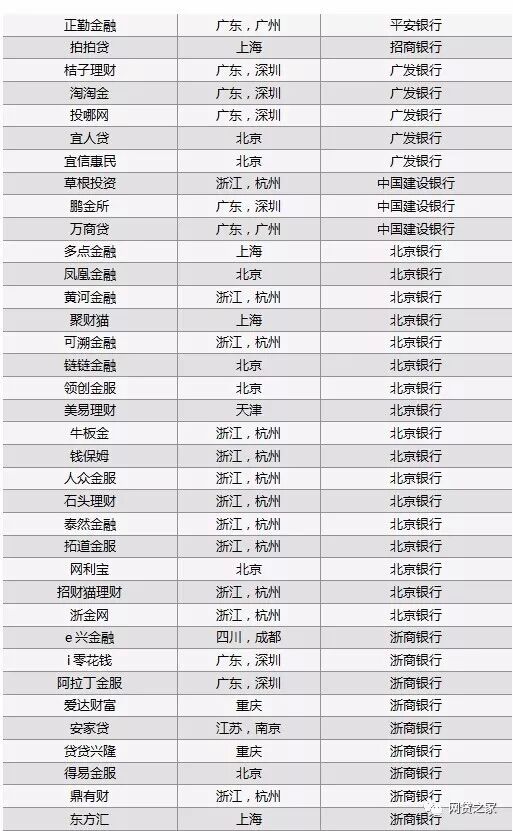 | 正勤金融 | 广东，广州 | 平安银行 |
|---|---|---|
| 拍拍贷 | 上海 | 招商银行 |
| 桔子理财 | 广东，深圳 | 广发银行 |
| 淘淘金 | 广东，深圳 | 广发银行 |
| 投哪网 | 广东，深圳 | 广发银行 |
| 宜人贷 | 北京 | 广发银行 |
| 宜信惠民 | 北京 | 广发银行 |
| 草根投资 | 浙江，杭州 | 中国建设银行 |
| 鹏金所 | 广东，深圳 | 中国建设银行 |
| 万商贷 | 广东，广州 | 中国建设银行 |
| 多点金融 | 上海 | 北京银行 |
| 凤凰金融 | 北京 | 北京银行 |
| 黄河金融 | 浙江，杭州 | 北京银行 |
| 聚财猫 | 上海 | 北京银行 |
| 可溯金融 | 浙江，杭州 | 北京银行 |
| 链链金融 | 北京 | 北京银行 |
| 领创金服 | 北京 | 北京银行 |
| 美易理财 | 天津 | 北京银行 |
| 牛板金 | 浙江，杭州 | 北京银行 |
| 钱保姆 | 浙江，杭州 | 北京银行 |
| 人众金服 | 浙江，杭州 | 北京银行 |
| 石头理财 | 浙江，杭州 | 北京银行 |
| 泰然金融 | 浙江，杭州 | 北京银行 |
| 拓道金服 | 浙江，杭州 | 北京银行 |
| 网利宝 | 北京 | 北京银行 |
| 招财猫理财 | 浙江，杭州 | 北京银行 |
| 浙金网 | 浙江，杭州 | 北京银行 |
| e兴金融 | 四川，成都 | 浙商银行 |
| i零花钱 | 广东，深圳 | 浙商银行 |
| 阿拉丁金服 | 广东，深圳 | 浙商银行 |
| 爱达财富 | 重庆 | 浙商银行 |
| 安家贷 | 江苏，南京 | 浙商银行 |
| 贷贷兴隆 | 重庆 | 浙商银行 |
| 得易金服 | 北京 | 浙商银行 |
| 鼎有财 | 浙江，杭州 | 浙商银行 |
| 东方汇 | 上海 | 浙商银行 |

网贷之家